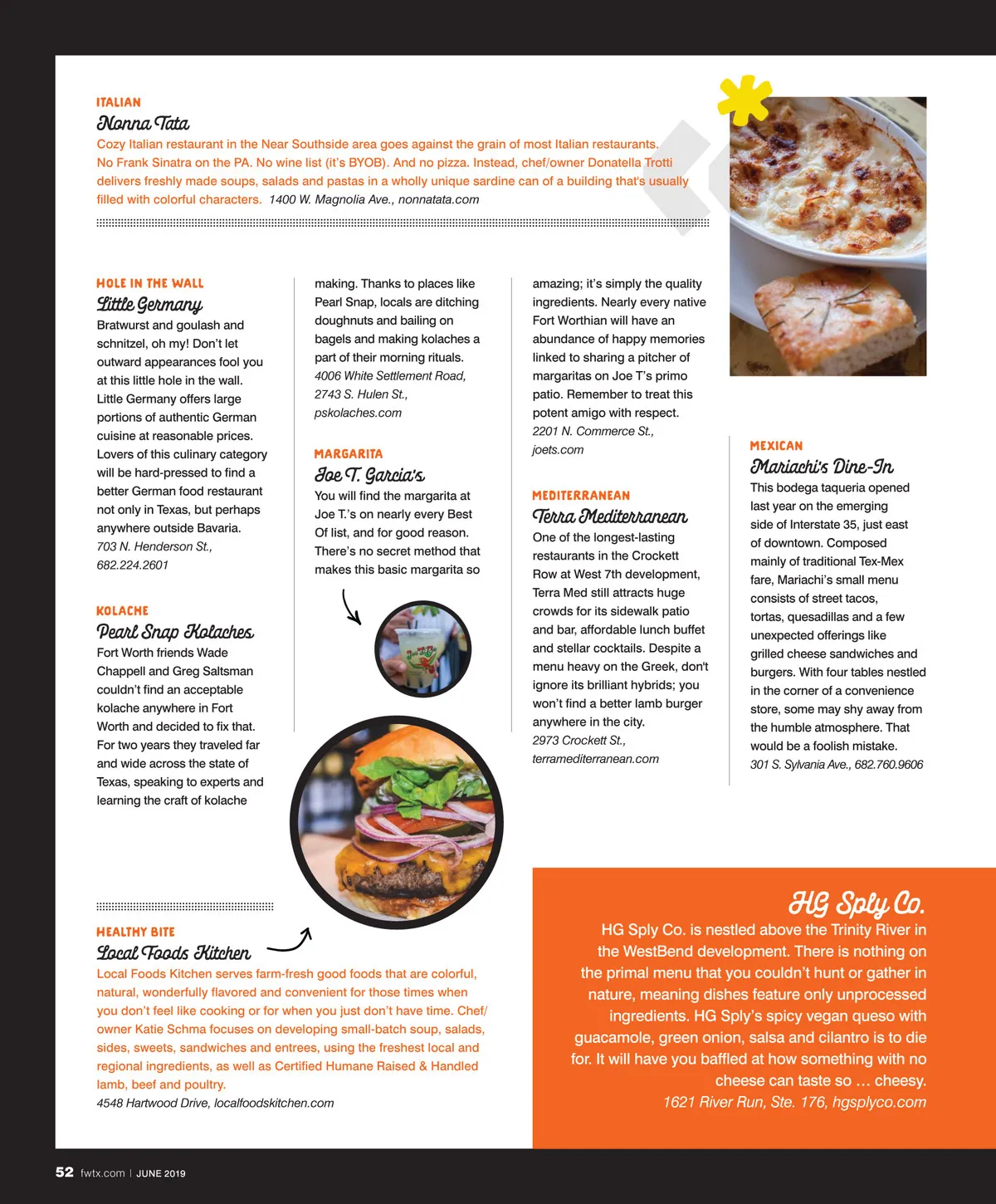 ITALIAN
Nonna Tata
Cozy Italian restaurant in the Near Southside area goes against the grain of most Italian restaurants. No Frank Sinatra on the PA. No wine list (it's BYOB). And no pizza. Instead, chef/owner Donatella Trotti delivers freshly made soups, salads and pastas in a wholly unique sardine can of a building that's usually filled with colorful characters. 1400 W. Magnolia Ave., nonnatata.com

HOLE IN THE WALL
Little Germany
Bratwurst and goulash and schnitzel, oh my! Don't let outward appearances fool you at this little hole in the wall. Little Germany offers large portions of authentic German cuisine at reasonable prices. Lovers of this culinary category will be hard-pressed to find a better German food restaurant not only in Texas, but perhaps anywhere outside Bavaria.
703 N. Henderson St., 682.224.2601

KOLACHE
Pearl Snap Kolaches
Fort Worth friends Wade Chappell and Greg Saltsman couldn't find an acceptable kolache anywhere in Fort Worth and decided to fix that. For two years they traveled far and wide across the state of Texas, speaking to experts and learning the craft of kolache making. Thanks to places like Pearl Snap, locals are ditching doughnuts and bailing on bagels and making kolaches a part of their morning rituals.
4006 White Settlement Road, 2743 S. Hulen St., pskolaches.com

MARGARITA
Joe T. Garcia's
You will find the margarita at Joe T.'s on nearly every Best Of list, and for good reason. There's no secret method that makes this basic margarita so amazing; it's simply the quality ingredients. Nearly every native Fort Worthian will have an abundance of happy memories linked to sharing a pitcher of margaritas on Joe T's primo patio. Remember to treat this potent amigo with respect.
2201 N. Commerce St., joets.com

MEDITERRANEAN
Terra Mediterranean
One of the longest-lasting restaurants in the Crockett Row at West 7th development, Terra Med still attracts huge crowds for its sidewalk patio and bar, affordable lunch buffet and stellar cocktails. Despite a menu heavy on the Greek, don't ignore its brilliant hybrids; you won't find a better lamb burger anywhere in the city.
2973 Crockett St., terramediterranean.com

MEXICAN
Mariachi's Dine-In
This bodega taqueria opened last year on the emerging side of Interstate 35, just east of downtown. Composed mainly of traditional Tex-Mex fare, Mariachi's small menu consists of street tacos, tortas, quesadillas and a few unexpected offerings like grilled cheese sandwiches and burgers. With four tables nestled in the corner of a convenience store, some may shy away from the humble atmosphere. That would be a foolish mistake.
301 S. Sylvania Ave., 682.760.9606

HEALTHY BITE
Local Foods Kitchen
Local Foods Kitchen serves farm-fresh good foods that are colorful, natural, wonderfully flavored and convenient for those times when you don't feel like cooking or for when you just don't have time. Chef/owner Katie Schma focuses on developing small-batch soup, salads, sides, sweets, sandwiches and entrees, using the freshest local and regional ingredients, as well as Certified Humane Raised & Handled lamb, beef and poultry.
4548 Hartwood Drive, localfoodskitchen.com

HG Sply Co.
HG Sply Co. is nestled above the Trinity River in the WestBend development. There is nothing on the primal menu that you couldn't hunt or gather in nature, meaning dishes feature only unprocessed ingredients. HG Sply's spicy vegan queso with guacamole, green onion, salsa and cilantro is to die for. It will have you baffled at how something with no cheese can taste so … cheesy.
1621 River Run, Ste. 176, hgsplyco.com

52 fwtx.com | JUNE 2019